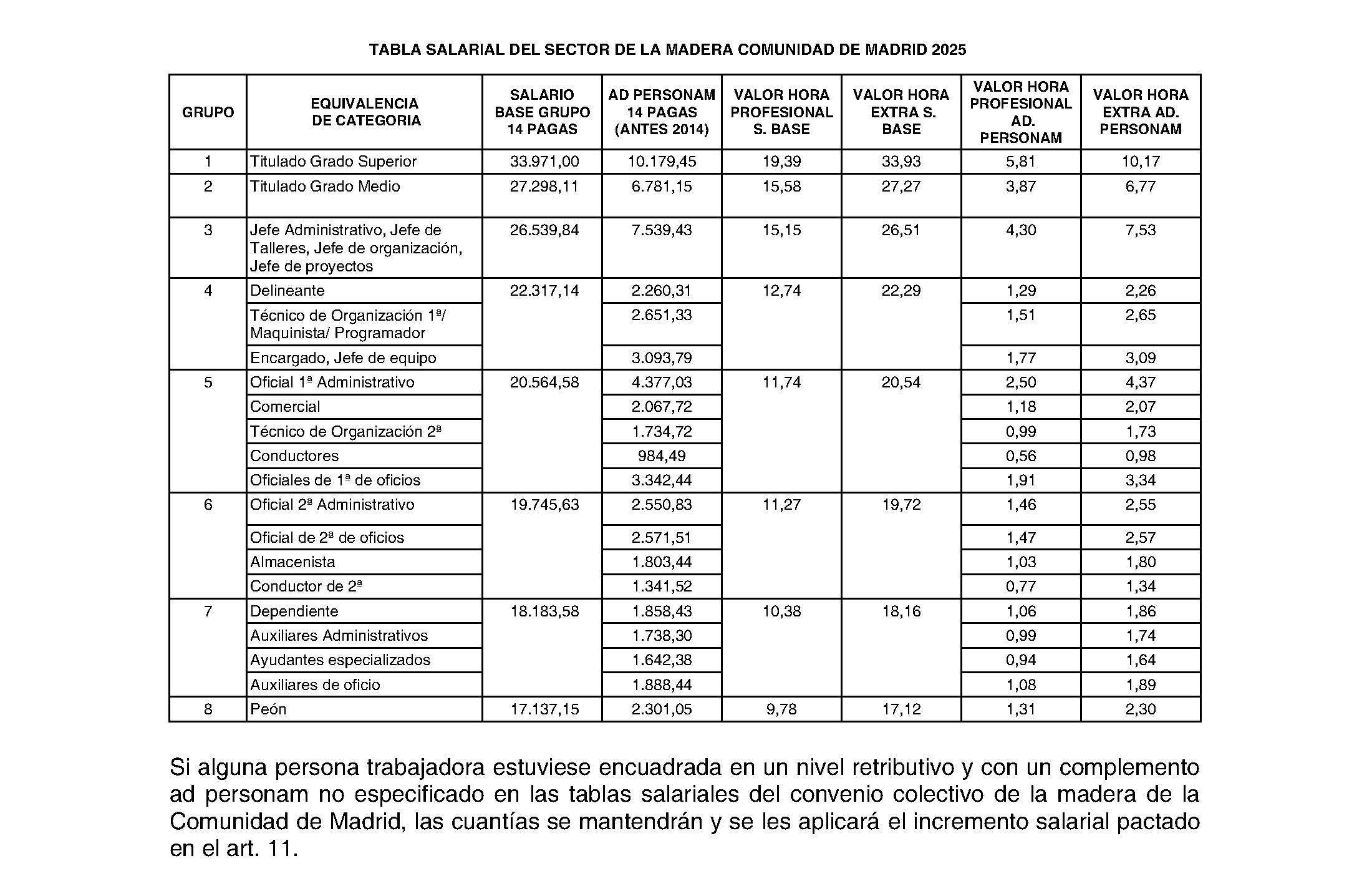 TABLA SALARIAL DEL SECTOR DE LA MADERA COMUNIDAD DE MADRID 2025

| GRUPO | EQUIVALENCIA DE CATEGORIA | SALARIO BASE GRUPO 14 PAGAS | AD PERSONAM 14 PAGAS (ANTES 2014) | VALOR HORA PROFESIONAL S. BASE | VALOR HORA EXTRA S. BASE | VALOR HORA PROFESIONAL AD. PERSONAM | VALOR HORA EXTRA AD. PERSONAM |
|---|---|---|---|---|---|---|---|
| 1 | Titulado Grado Superior | 33.971,00 | 10.179,45 | 19,39 | 33,93 | 5,81 | 10,17 |
| 2 | Titulado Grado Medio | 27.298,11 | 6.781,15 | 15,58 | 27,27 | 3,87 | 6,77 |
| 3 | Jefe Administrativo, Jefe de Talleres, Jefe de organización, Jefe de proyectos | 26.539,84 | 7.539,43 | 15,15 | 26,51 | 4,30 | 7,53 |
| 4 | Delineante | 22.317,14 | 2.260,31 | 12,74 | 22,29 | 1,29 | 2,26 |
| | Técnico de Organización 1ª/ Maquinista/ Programador | | 2.651,33 | | | 1,51 | 2,65 |
| | Encargado, Jefe de equipo | | 3.093,79 | | | 1,77 | 3,09 |
| 5 | Oficial 1ª Administrativo | 20.564,58 | 4.377,03 | 11,74 | 20,54 | 2,50 | 4,37 |
| | Comercial | | 2.067,72 | | | 1,18 | 2,07 |
| | Técnico de Organización 2ª | | 1.734,72 | | | 0,99 | 1,73 |
| | Conductores | | 984,49 | | | 0,56 | 0,98 |
| | Oficiales de 1ª de oficios | | 3.342,44 | | | 1,91 | 3,34 |
| 6 | Oficial 2ª Administrativo | 19.745,63 | 2.550,83 | 11,27 | 19,72 | 1,46 | 2,55 |
| | Oficial de 2ª de oficios | | 2.571,51 | | | 1,47 | 2,57 |
| | Almacenista | | 1.803,44 | | | 1,03 | 1,80 |
| | Conductor de 2ª | | 1.341,52 | | | 0,77 | 1,34 |
| 7 | Dependiente | 18.183,58 | 1.858,43 | 10,38 | 18,16 | 1,06 | 1,86 |
| | Auxiliares Administrativos | | 1.738,30 | | | 0,99 | 1,74 |
| | Ayudantes especializados | | 1.642,38 | | | 0,94 | 1,64 |
| | Auxiliares de oficio | | 1.888,44 | | | 1,08 | 1,89 |
| 8 | Peón | 17.137,15 | 2.301,05 | 9,78 | 17,12 | 1,31 | 2,30 |

Si alguna persona trabajadora estuviese encuadrada en un nivel retributivo y con un complemento ad personam no especificado en las tablas salariales del convenio colectivo de la madera de la Comunidad de Madrid, las cuantías se mantendrán y se les aplicará el incremento salarial pactado en el art. 11.